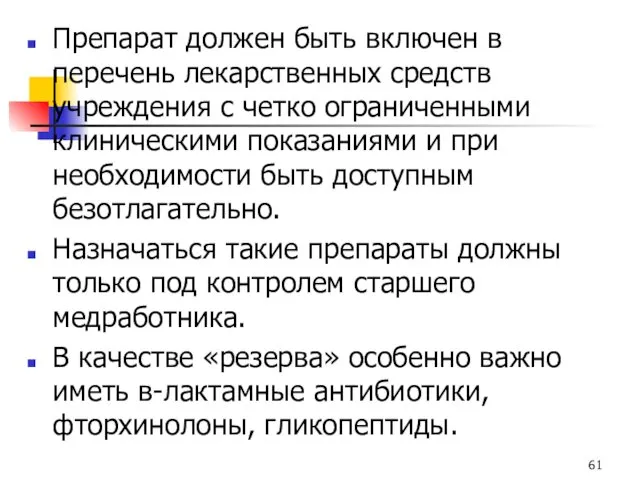 Препарат должен быть включен в перечень лекарственных средств учреждения с четко ограниченными клиническими показаниями и при необходимости быть доступным безотлагательно.

Назначаться такие препараты должны только под контролем старшего медработника.

В качестве «резерва» особенно важно иметь в-лактамные антибиотики, фторхинолоны, гликопептиды.

61